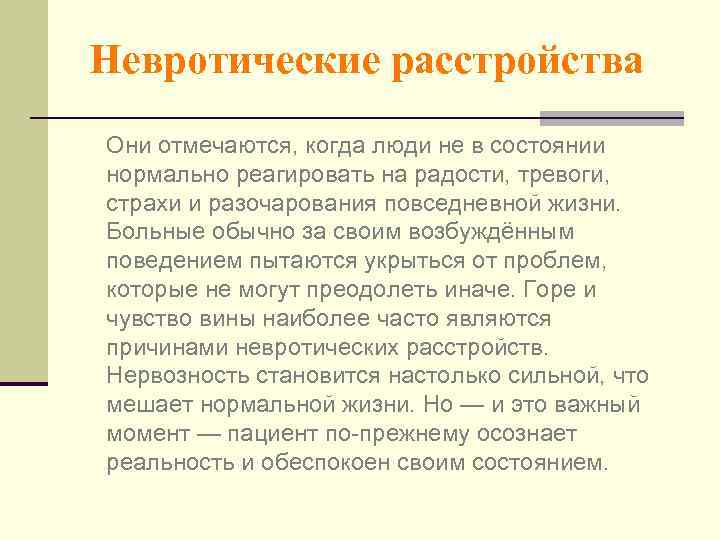 Невротические расстройства

Они отмечаются, когда люди не в состоянии нормально реагировать на радости, тревоги, страхи и разочарования повседневной жизни. Больные обычно за своим возбуждённым поведением пытаются укрыться от проблем, которые не могут преодолеть иначе. Горе и чувство вины наиболее часто являются причинами невротических расстройств. Нервозность становится настолько сильной, что мешает нормальной жизни. Но — и это важный момент — пациент по-прежнему осознает реальность и обеспокоен своим состоянием.